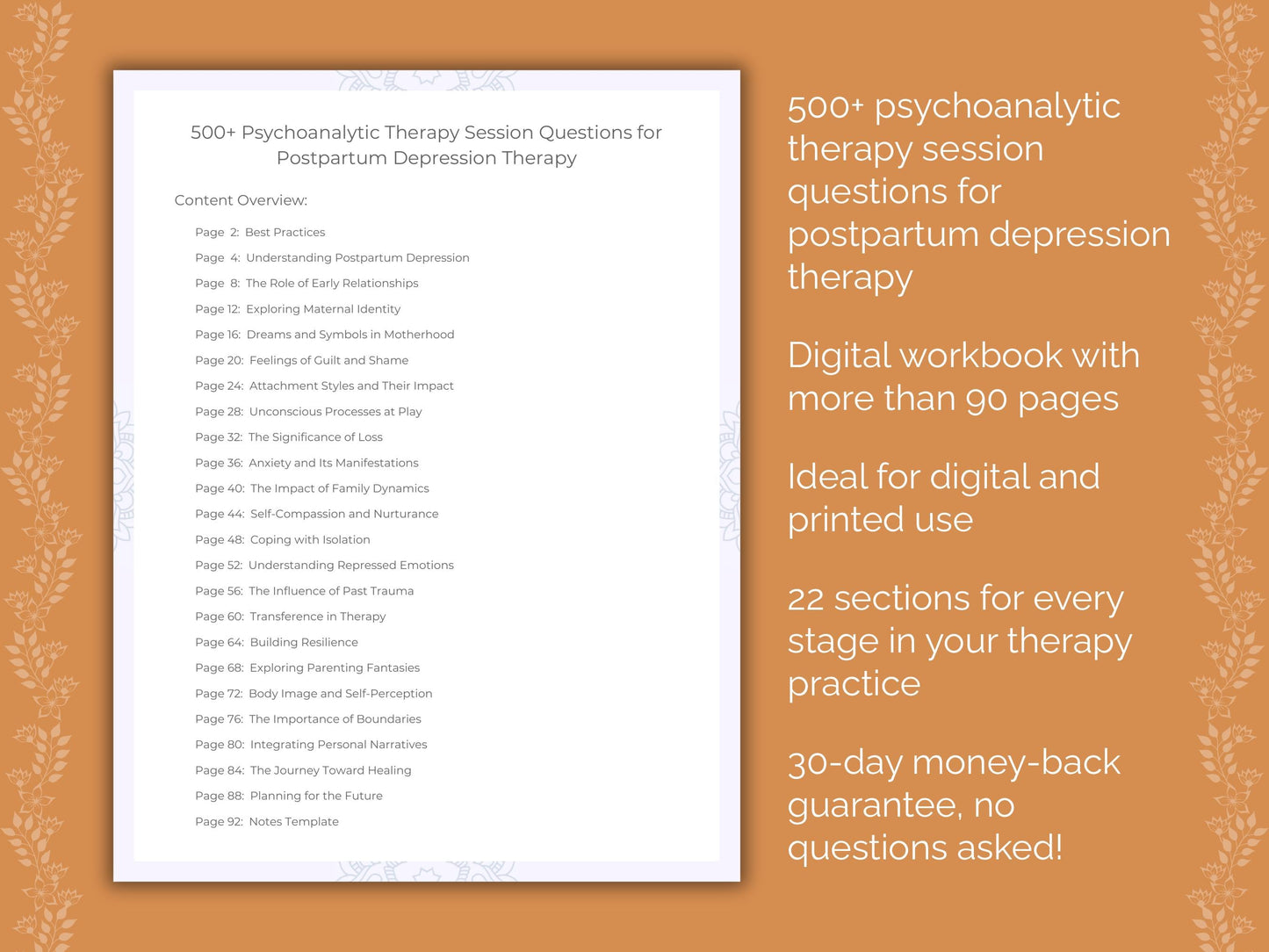 500+ Psychoanalytic Therapy Session Questions for Postpartum Depression Therapy

Content Overview:

Page 2: Best Practices
Page 4: Understanding Postpartum Depression
Page 8: The Role of Early Relationships
Page 12: Exploring Maternal Identity
Page 16: Dreams and Symbols in Motherhood
Page 20: Feelings of Guilt and Shame
Page 24: Attachment Styles and Their Impact
Page 28: Unconscious Processes at Play
Page 32: The Significance of Loss
Page 36: Anxiety and Its Manifestations
Page 40: The Impact of Family Dynamics
Page 44: Self-Compassion and Nurturance
Page 48: Coping with Isolation
Page 52: Understanding Repressed Emotions
Page 56: The Influence of Past Trauma
Page 60: Transference in Therapy
Page 64: Building Resilience
Page 68: Exploring Parenting Fantasies
Page 72: Body Image and Self-Perception
Page 76: The Importance of Boundaries
Page 80: Integrating Personal Narratives
Page 84: The Journey Toward Healing
Page 88: Planning for the Future
Page 92: Notes Template

500+ psychoanalytic therapy session questions for postpartum depression therapy

Digital workbook with more than 90 pages

Ideal for digital and printed use

22 sections for every stage in your therapy practice

30-day money-back guarantee, no questions asked!